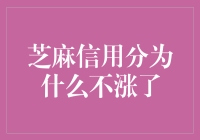 芝麻信用分为什么不涨了